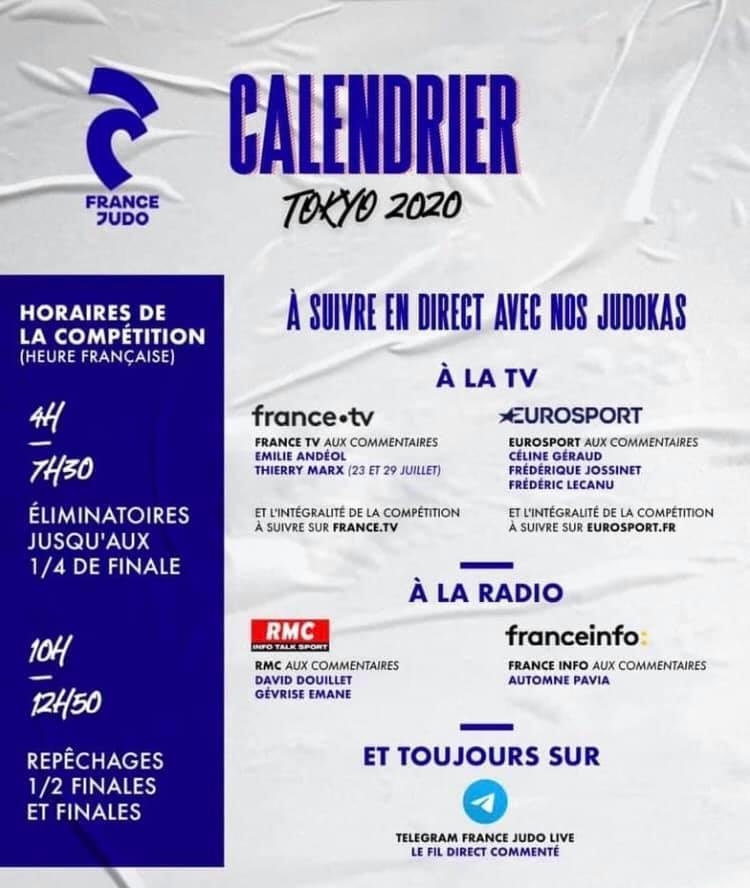 FRANCE JUDO

CALENDRIER
TOKYO 2020

HORAIRES DE LA COMPÉTITION
(HEURE FRANÇAISE)

4H
—
7H30

ÉLIMINATOIRES JUSQU'AUX 1/4 DE FINALE

10H
—
12H50

REPÊCHAGES 1/2 FINALES ET FINALES

À SUIVRE EN DIRECT AVEC NOS JUDOKAS

À LA TV

france•tv
FRANCE TV AUX COMMENTAIRES
EMILIE ANDÉOL
THIERRY MARX (23 ET 29 JUILLET)

ET L'INTÉGRALITÉ DE LA COMPÉTITION À SUIVRE SUR FRANCE.TV

EUROSPORT
EUROSPORT AUX COMMENTAIRES
CÉLINE GÉRAUD
FRÉDÉRIQUE JOSSINET
FRÉDÉRIC LECANU

ET L'INTÉGRALITÉ DE LA COMPÉTITION À SUIVRE SUR EUROSPORT.FR

À LA RADIO

RMC
INFO TALK SPORT
RMC AUX COMMENTAIRES
DAVID DOUILLET
GÉVRISE EMANE

franceinfo:
FRANCE INFO AUX COMMENTAIRES
AUTOMNE PAVIA

ET TOUJOURS SUR

TELEGRAM FRANCE JUDO LIVE
LE FIL DIRECT COMMENTÉ